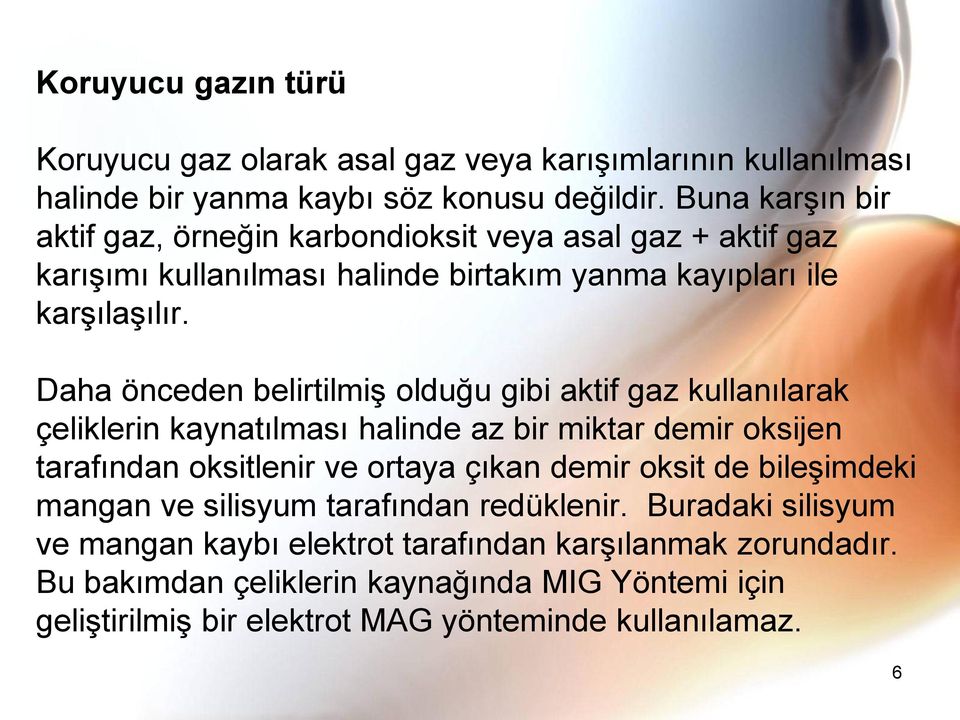 Koruyucu gazın türü

Koruyucu gaz olarak asal gaz veya karışımlarının kullanılması halinde bir yanma kaybı söz konusu değildir. Buna karşın bir aktif gaz, örneğin karbondioksit veya asal gaz + aktif gaz karışımı kullanılması halinde birtakım yanma kayıpları ile karşılaşılır.

Daha önceden belirtilmiş olduğu gibi aktif gaz kullanılarak çeliklerin kaynatılması halinde az bir miktar demir oksijen tarafından oksitlenir ve ortaya çıkan demir oksit de bileşimdeki mangan ve silisyum tarafından redüklenir. Buradaki silisyum ve mangan kaybı elektrot tarafından karşılanmak zorundadır. Bu bakımdan çeliklerin kaynağında MIG Yöntemi için geliştirilmiş bir elektrot MAG yönteminde kullanılamaz.

6